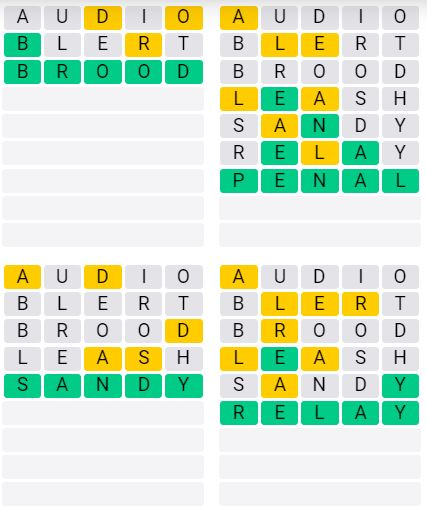 A U D I O
B L E R T
B R O O D

A U D I O
B L E R T
B R O O D
L E A S H
S A N D Y
R E L A Y
P E N A L

A U D I O
B L E R T
B R O O D
L E A S H
S A N D Y

A U D I O
B L E R T
B R O O D
L E A S H
S A N D Y
R E L A Y